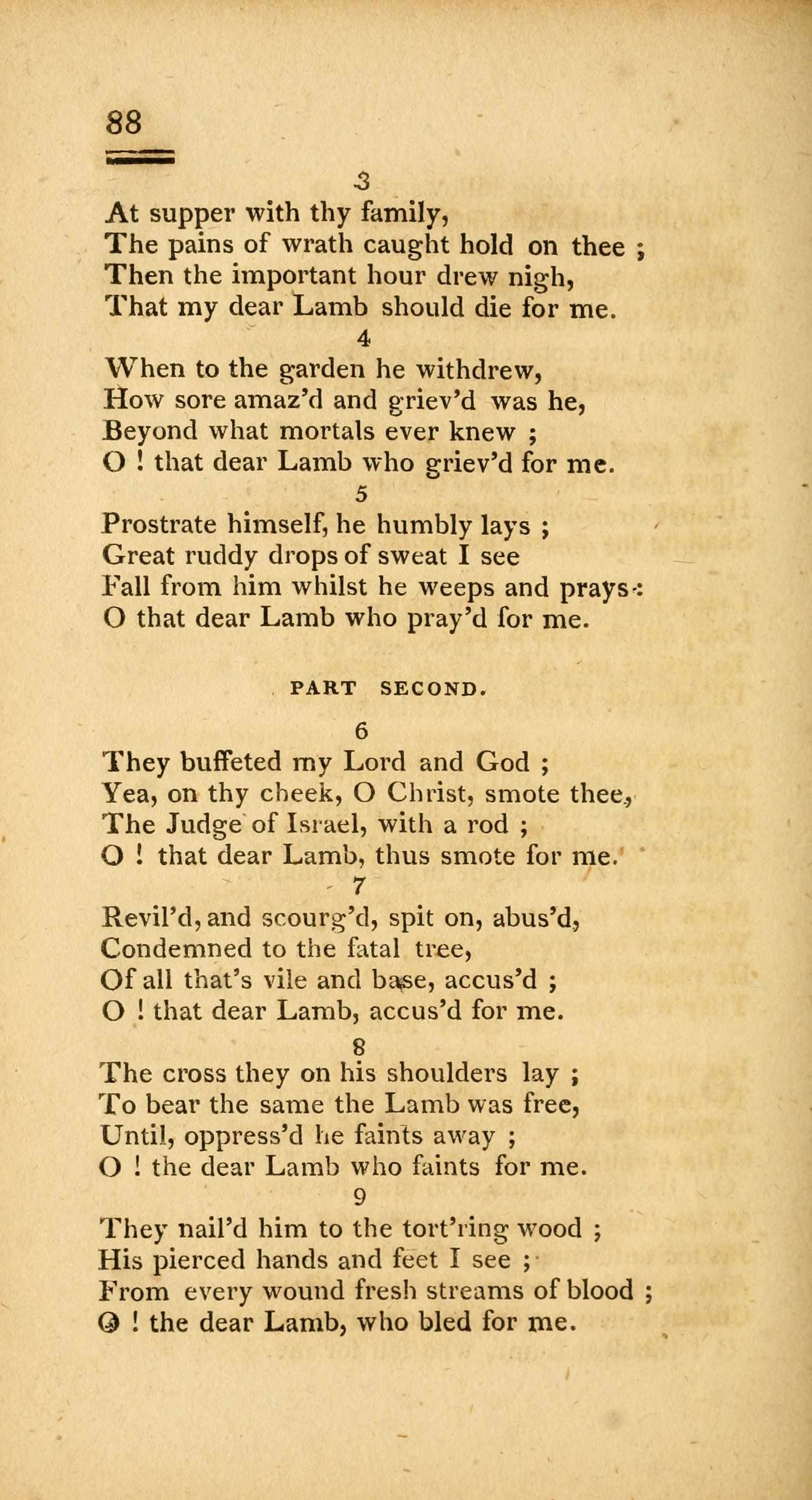 88

3

At supper with thy family,
The pains of wrath caught hold on thee ;
Then the important hour drew nigh,
That my dear Lamb should die for me.

4

When to the garden he withdrew,
How sore amaz'd and griev'd was he,
Beyond what mortals ever knew ;
O ! that dear Lamb who griev'd for me.

5

Prostrate himself, he humbly lays ;
Great ruddy drops of sweat I see
Fall from him whilst he weeps and prays :
O that dear Lamb who pray'd for me.

PART SECOND.

6

They buffeted my Lord and God ;
Yea, on thy cheek, O Christ, smote thee,
The Judge of Israel, with a rod ;
O ! that dear Lamb, thus smote for me.

7

Revil'd, and scourg'd, spit on, abus'd,
Condemned to the fatal tree,
Of all that's vile and base, accus'd ;
O ! that dear Lamb, accus'd for me.

8

The cross they on his shoulders lay ;
To bear the same the Lamb was free,
Until, oppress'd he faints away ;
O ! the dear Lamb who faints for me.

9

They nail'd him to the tort'ring wood ;
His pierced hands and feet I see ;
From every wound fresh streams of blood ;
O ! the dear Lamb, who bled for me.